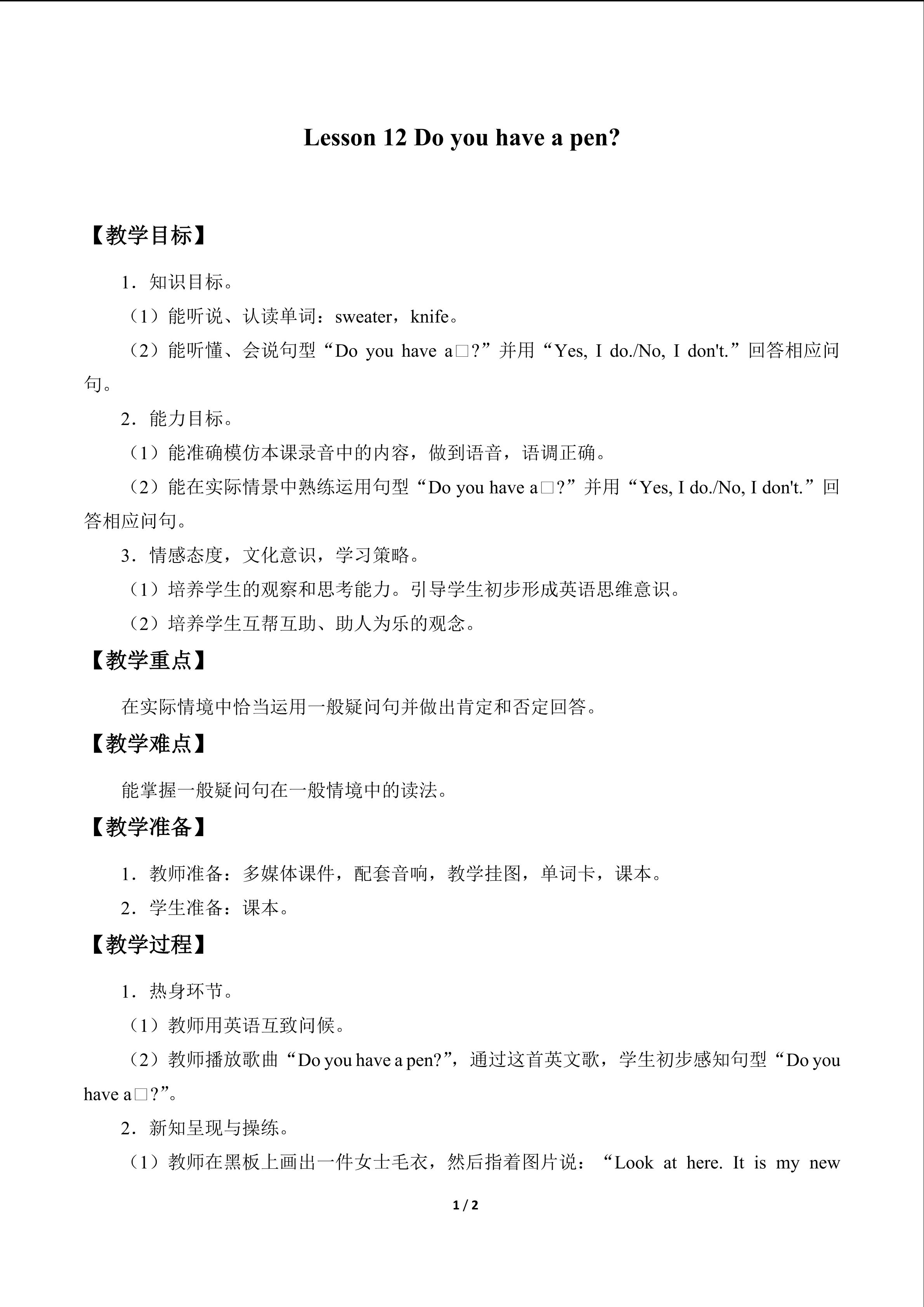 Lesson 12 Do you have a pen?

【教学目标】

1．知识目标。

（1）能听说、认读单词：sweater，knife。

（2）能听懂、会说句型“Do you have a□?”并用“Yes, I do./No, I don't.”回答相应问句。

2．能力目标。

（1）能准确模仿本课录音中的内容，做到语音，语调正确。

（2）能在实际情景中熟练运用句型“Do you have a□?”并用“Yes, I do./No, I don't.”回答相应问句。

3．情感态度，文化意识，学习策略。

（1）培养学生的观察和思考能力。引导学生初步形成英语思维意识。

（2）培养学生互帮互助、助人为乐的观念。

【教学重点】

在实际情境中恰当运用一般疑问句并做出肯定和否定回答。

【教学难点】

能掌握一般疑问句在一般情境中的读法。

【教学准备】

1．教师准备：多媒体课件，配套音响，教学挂图，单词卡，课本。

2．学生准备：课本。

【教学过程】

1．热身环节。

（1）教师用英语互致问候。

（2）教师播放歌曲“Do you have a pen?”，通过这首英文歌，学生初步感知句型“Do you have a□?”。

2．新知呈现与操练。

（1）教师在黑板上画出一件女士毛衣，然后指着图片说：“Look at here. It is my new

1 / 2